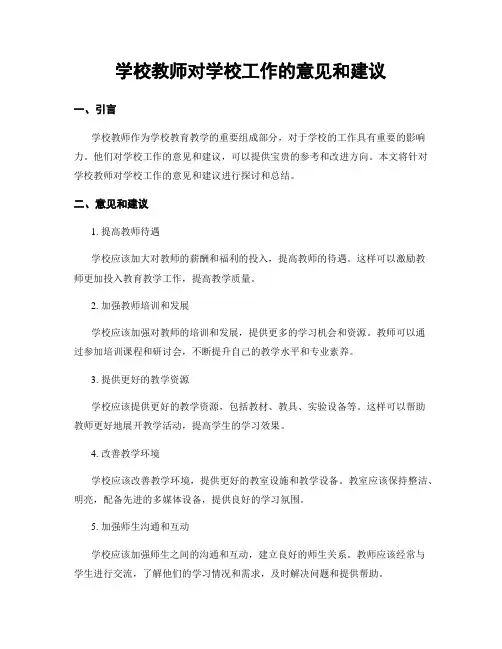 学校教师对学校工作的意见和建议

一、引言

学校教师作为学校教育教学的重要组成部分，对于学校的工作具有重要的影响力。他们对学校工作的意见和建议，可以提供宝贵的参考和改进方向。本文将针对学校教师对学校工作的意见和建议进行探讨和总结。

二、意见和建议

1. 提高教师待遇

学校应该加大对教师的薪酬和福利的投入，提高教师的待遇。这样可以激励教师更加投入教育教学工作，提高教学质量。

2. 加强教师培训和发展

学校应该加强对教师的培训和发展，提供更多的学习机会和资源。教师可以通过参加培训课程和研讨会，不断提升自己的教学水平和专业素养。

3. 提供更好的教学资源

学校应该提供更好的教学资源，包括教材、教具、实验设备等。这样可以帮助教师更好地展开教学活动，提高学生的学习效果。

4. 改善教学环境

学校应该改善教学环境，提供更好的教室设施和教学设备。教室应该保持整洁、明亮，配备先进的多媒体设备，提供良好的学习氛围。

5. 加强师生沟通和互动

学校应该加强师生之间的沟通和互动，建立良好的师生关系。教师应该经常与学生进行交流，了解他们的学习情况和需求，及时解决问题和提供帮助。